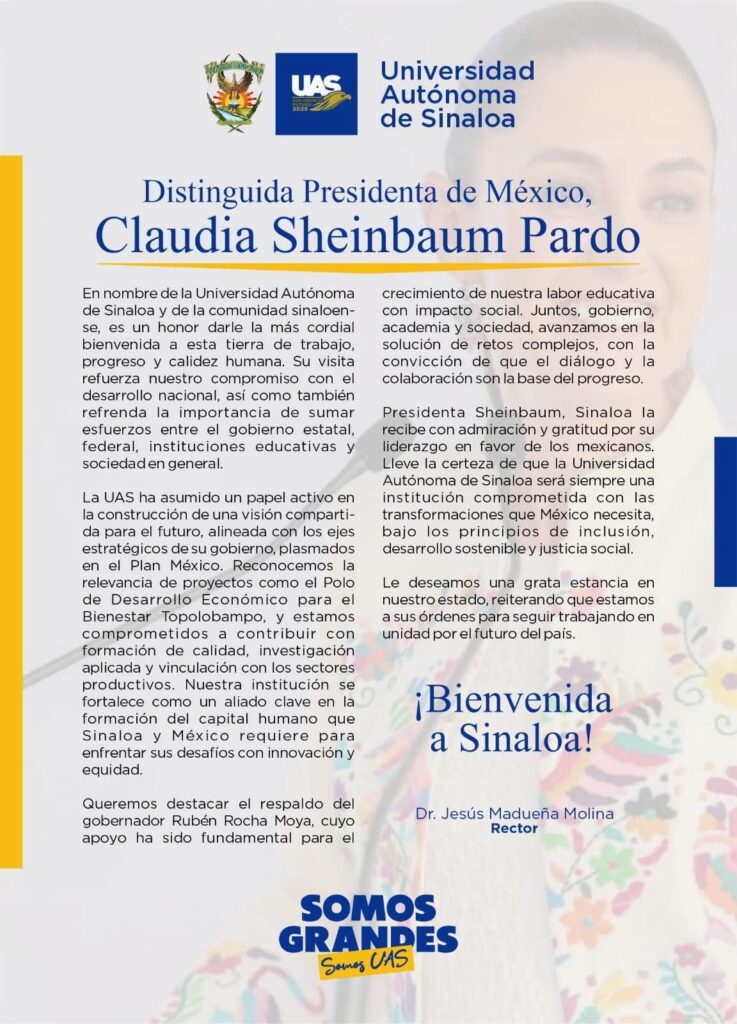 UAS 2025

Universidad Autónoma de Sinaloa

Distinguida Presidenta de México,
Claudia Sheinbaum Pardo

En nombre de la Universidad Autónoma de Sinaloa y de la comunidad sinaloense, es un honor darle la más cordial bienvenida a esta tierra de trabajo, progreso y calidez humana. Su visita refuerza nuestro compromiso con el desarrollo nacional, así como también refrenda la importancia de sumar esfuerzos entre el gobierno estatal, federal, instituciones educativas y sociedad en general.

La UAS ha asumido un papel activo en la construcción de una visión compartida para el futuro, alineada con los ejes estratégicos de su gobierno, plasmados en el Plan México. Reconocemos la relevancia de proyectos como el Polo de Desarrollo Económico para el Bienestar Topolobampo, y estamos comprometidos a contribuir con formación de calidad, investigación aplicada y vinculación con los sectores productivos. Nuestra institución se fortalece como un aliado clave en la formación del capital humano que Sinaloa y México requiere para enfrentar sus desafíos con innovación y equidad.

Queremos destacar el respaldo del gobernador Rubén Rocha Moya, cuyo apoyo ha sido fundamental para el crecimiento de nuestra labor educativa con impacto social. Juntos, gobierno, academia y sociedad, avanzamos en la solución de retos complejos, con la convicción de que el diálogo y la colaboración son la base del progreso.

Presidenta Sheinbaum, Sinaloa la recibe con admiración y gratitud por su liderazgo en favor de los mexicanos. Lleve la certeza de que la Universidad Autónoma de Sinaloa será siempre una institución comprometida con las transformaciones que México necesita, bajo los principios de inclusión, desarrollo sostenible y justicia social.

Le deseamos una grata estancia en nuestro estado, reiterando que estamos a sus órdenes para seguir trabajando en unidad por el futuro del país.

¡Bienvenida a Sinaloa!

Dr. Jesús Madueña Molina
Rector

SOMOS GRANDES
Somos UAS